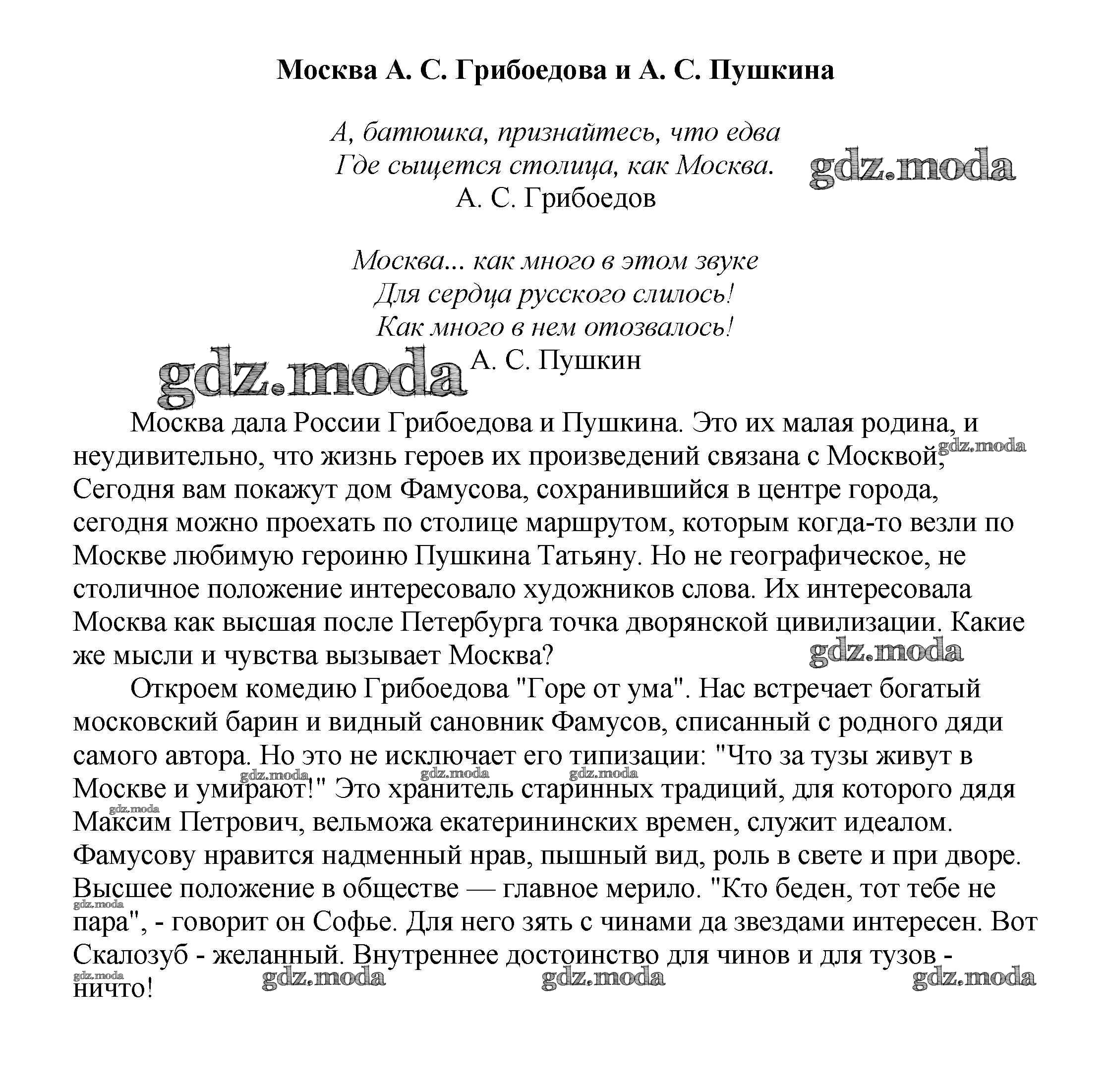 Москва А. С. Грибоедова и А. С. Пушкина

А, батюшка, признайтесь, что едва
Где сыщется столица, как Москва.
А. С. Грибоедов

gdz.moda

Москва... как много в этом звуке
Для сердца русского слилось!
Как много в нем отозвалось!
А. С. Пушкин

gdz.moda

Москва дала России Грибоедова и Пушкина. Это их малая родина, и неудивительно, что жизнь героев их произведений связана с Москвой, Сегодня вам покажут дом Фамусова, сохранившийся в центре города, сегодня можно проехать по столице маршрутом, которым когда-то везли по Москве любимую героиню Пушкина Татьяну. Но не географическое, не столичное положение интересовало художников слова. Их интересовала Москва как высшая после Петербурга точка дворянской цивилизации. Какие же мысли и чувства вызывает Москва?

gdz.moda

gdz.moda

Откроем комедию Грибоедова "Горе от ума". Нас встречает богатый московский барин и видный сановник Фамусов, списанный с родного дяди самого автора. Но это не исключает его типизации: "Что за тузы живут в Москве и умирают!" Это хранитель старинных традиций, для которого дядя Максим Петрович, вельможа екатерининских времен, служит идеалом. Фамусову нравится надменный нрав, пышный вид, роль в свете и при дворе. Высшее положение в обществе — главное мерило. "Кто беден, тот тебе не пара", - говорит он Софье. Для него зять с чинами да звездами интересен. Вот Скалозуб - желанный. Внутреннее достоинство для чинов и для тузов - ничто!

gdz.moda gdz.moda gdz.moda gdz.moda gdz.moda gdz.moda gdz.moda gdz.moda gdz.moda